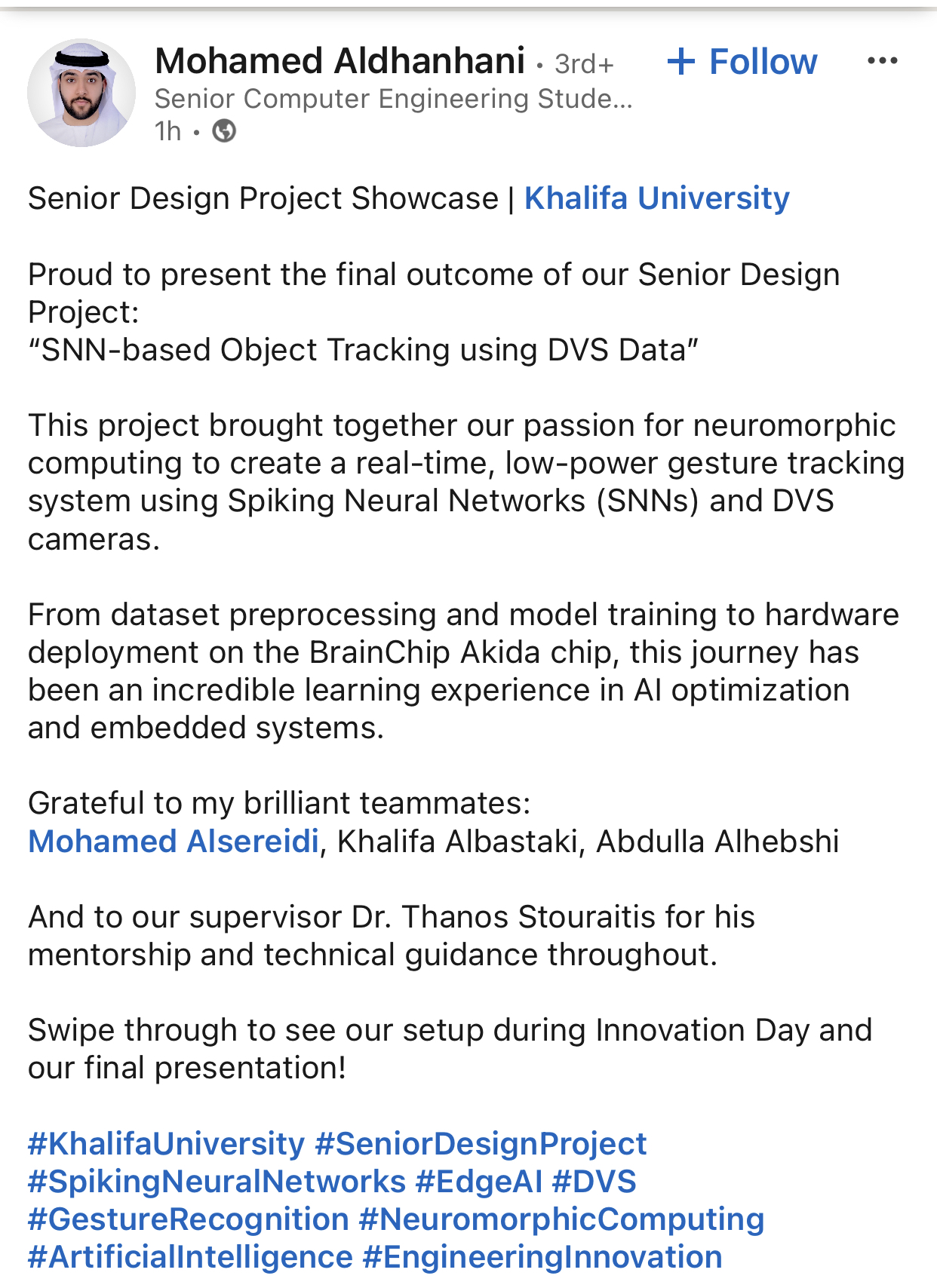 Mohamed Aldhanhani • 3rd+
+ Follow
•••
Senior Computer Engineering Stude...
1h •

Senior Design Project Showcase | Khalifa University

Proud to present the final outcome of our Senior Design Project:
“SNN-based Object Tracking using DVS Data”

This project brought together our passion for neuromorphic computing to create a real-time, low-power gesture tracking system using Spiking Neural Networks (SNNs) and DVS cameras.

From dataset preprocessing and model training to hardware deployment on the BrainChip Akida chip, this journey has been an incredible learning experience in AI optimization and embedded systems.

Grateful to my brilliant teammates:
Mohamed Alsereidi, Khalifa Albastaki, Abdulla Alhebshi

And to our supervisor Dr. Thanos Stouraitis for his mentorship and technical guidance throughout.

Swipe through to see our setup during Innovation Day and our final presentation!

#KhalifaUniversity #SeniorDesignProject #SpikingNeuralNetworks #EdgeAI #DVS #GestureRecognition #NeuromorphicComputing #ArtificialIntelligence #EngineeringInnovation